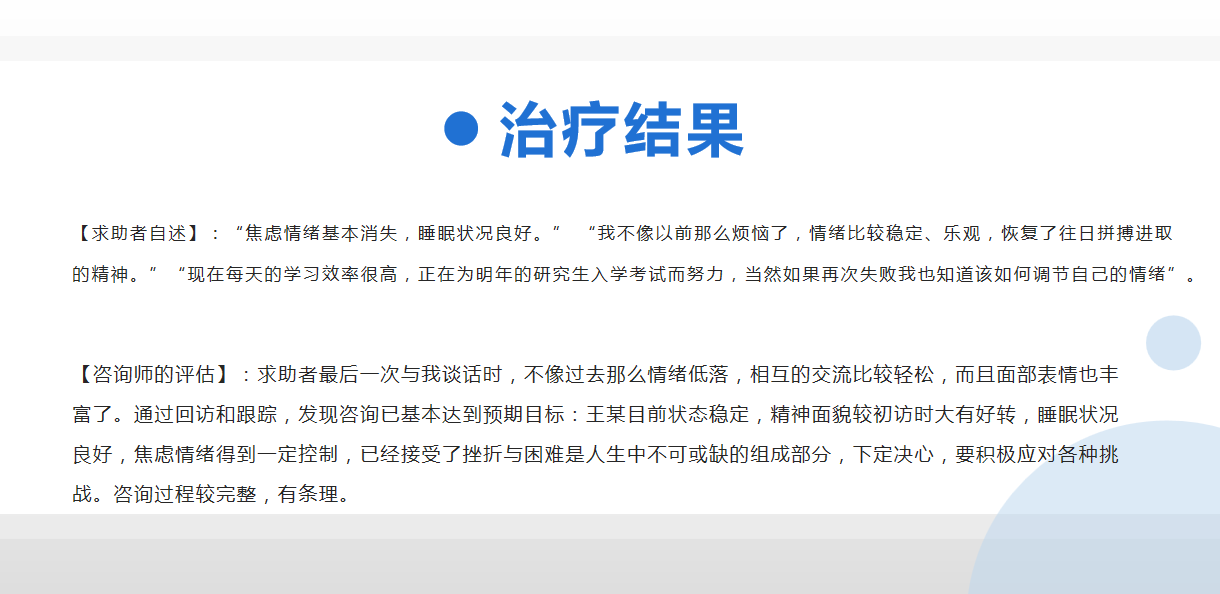 • 治疗结果

【求助者自述】：“焦虑情绪基本消失，睡眠状况良好。” “我不像以前那么烦恼了，情绪比较稳定、乐观，恢复了往日拼搏进取的精神。” “现在每天的学习效率很高，正在为明年的研究生入学考试而努力，当然如果再次失败我也知道该如何调节自己的情绪”。

【咨询师的评估】：求助者最后一次与我谈话时，不像过去那么情绪低落，相互的交流比较轻松，而且面部表情也丰富了。通过回访和跟踪，发现咨询已基本达到预期目标：王某目前状态稳定，精神面貌较初访时大有好转，睡眠状况良好，焦虑情绪得到一定控制，已经接受了挫折与困难是人生中不可或缺的组成部分，下定决心，要积极应对各种挑战。咨询过程较完整，有条理。